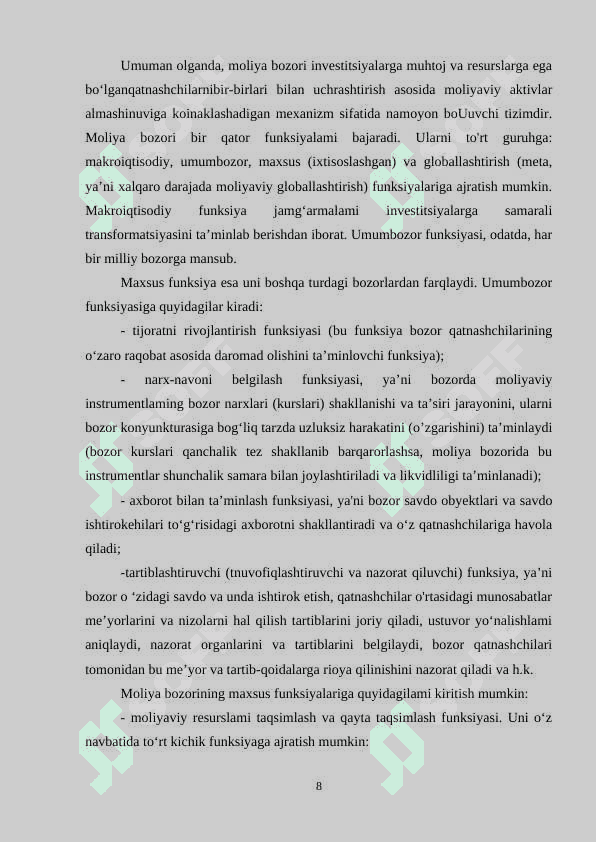 Umuman olganda, moliya bozori investitsiyalarga muhtoj va resurslarga ega bo‘lganqatnashchilarnibir-birlari bilan uchrashtirish asosida moliyaviy aktivlar almashinuviga koinaklashadigan mexanizm sifatida namoyon boUuvchi tizimdir. Moliya bozori bir qator funksiyalami bajaradi. Ularni to'rt guruhga: makroiqtisodiy, umumbozor, maxsus (ixtisoslashgan) va globallashtirish (meta, ya’ni xalqaro darajada moliyaviy globallashtirish) funksiyalariga ajratish mumkin. Makroiqtisodiy funksiya jamg‘armalami investitsiyalarga samarali transformatsiyasini ta’minlab berishdan iborat. Umumbozor funksiyasi, odatda, har bir milliy bozorga mansub.

Maxsus funksiya esa uni boshqa turdagi bozorlardan farqlaydi. Umumbozor funksiyasiga quyidagilar kiradi:

- tijoratni rivojlantirish funksiyasi (bu funksiya bozor qatnashchilarining o‘zaro raqobat asosida daromad olishini ta’minlovchi funksiya);

- narx-navoni belgilash funksiyasi, ya’ni bozorda moliyaviy instrumentlaming bozor narxlari (kurslari) shakllanishi va ta’siri jarayonini, ularni bozor konyunkturasiga bog‘liq tarzda uzluksiz harakatini (o’zgarishini) ta’minlaydi (bozor kurslari qanchalik tez shakllanib barqarorlashsa, moliya bozorida bu instrumentlar shunchalik samara bilan joylashtiriladi va likvidliligi ta’minlanadi);

- axborot bilan ta’minlash funksiyasi, ya'ni bozor savdo obyektlari va savdo ishtirokehilari to‘g‘risidagi axborotni shakllantiradi va o‘z qatnashchilariga havola qiladi;

-tartiblashtiruvchi (tnuvofiqlashtiruvchi va nazorat qiluvchi) funksiya, ya’ni bozor o ‘zidagi savdo va unda ishtirok etish, qatnashchilar o'rtasidagi munosabatlar me’yorlarini va nizolarni hal qilish tartiblarini joriy qiladi, ustuvor yo‘nalishlami aniqlaydi, nazorat organlarini va tartiblarini belgilaydi, bozor qatnashchilari tomonidan bu me’yor va tartib-qoidalarga rioya qilinishini nazorat qiladi va h.k.

Moliya bozorining maxsus funksiyalariga quyidagilami kiritish mumkin:

- moliyaviy resurslami taqsimlash va qayta taqsimlash funksiyasi. Uni o‘z navbatida to‘rt kichik funksiyaga ajratish mumkin:

8